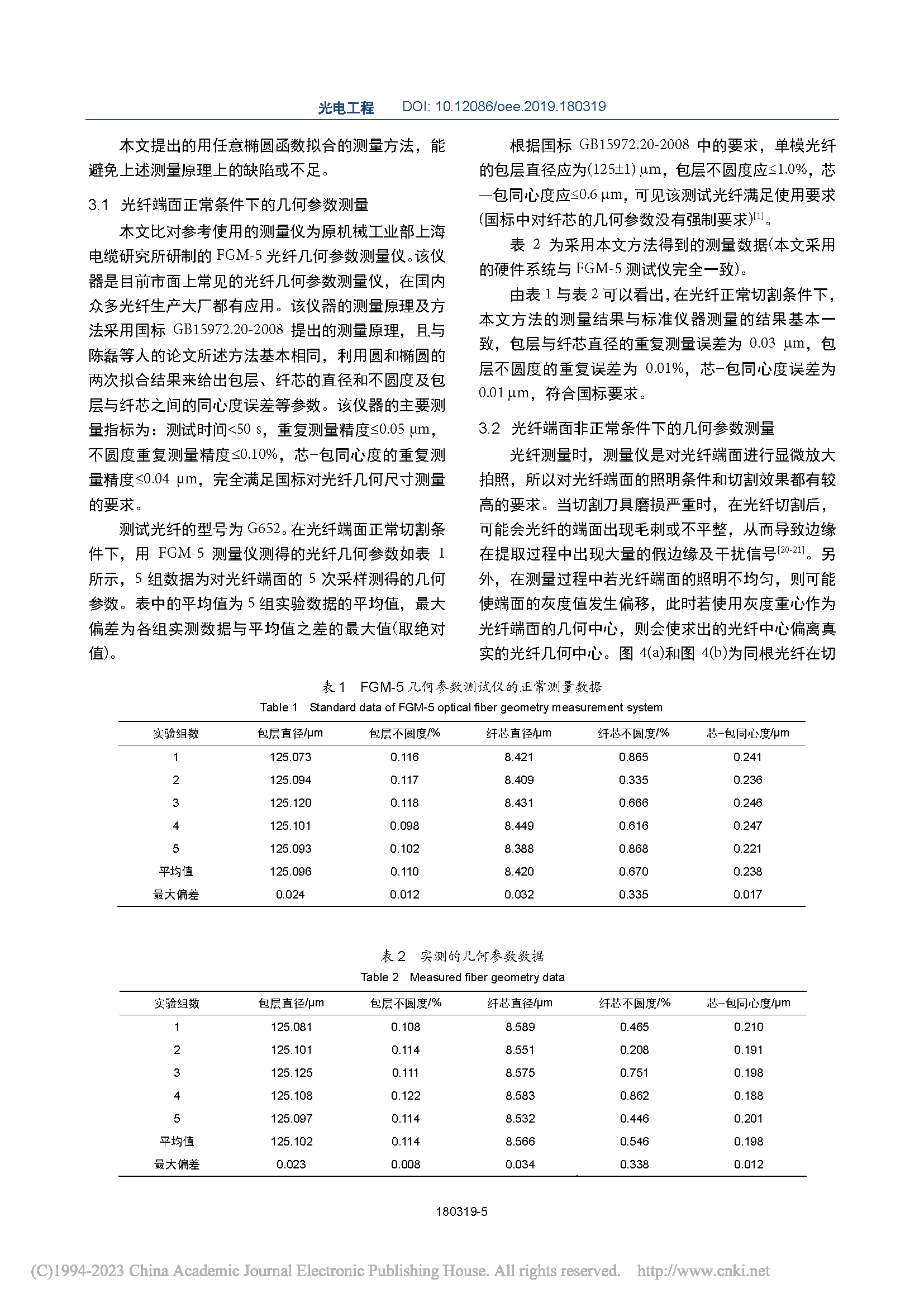 光电工程　DOI: 10.12086/oee.2019.180319

本文提出的用任意椭圆函数拟合的测量方法，能避免上述测量原理上的缺陷或不足。

3.1　光纤端面正常条件下的几何参数测量

本文比对参考使用的测量仪为原机械工业部上海电缆研究所研制的 FGM-5 光纤几何参数测量仪。该仪器是目前市面上常见的光纤几何参数测量仪，在国内众多光纤生产大厂都有应用。该仪器的测量原理及方法采用国标 GB15972.20-2008 提出的测量原理，且与陈磊等人的论文所述方法基本相同，利用圆和椭圆的两次拟合结果来给出包层、纤芯的直径和不圆度及包层与纤芯之间的同心度误差等参数。该仪器的主要测量指标为：测试时间<50 s，重复测量精度≤0.05 μm，不圆度重复测量精度≤0.10%，芯−包同心度的重复测量精度≤0.04 μm，完全满足国标对光纤几何尺寸测量的要求。

测试光纤的型号为 G652。在光纤端面正常切割条件下，用 FGM-5 测量仪测得的光纤几何参数如表 1 所示，5 组数据为对光纤端面的 5 次采样测得的几何参数。表中的平均值为 5 组实验数据的平均值，最大偏差为各组实测数据与平均值之差的最大值(取绝对值)。

根据国标 GB15972.20-2008 中的要求，单模光纤的包层直径应为(125±1) μm，包层不圆度应≤1.0%，芯—包同心度应≤0.6 μm，可见该测试光纤满足使用要求(国标中对纤芯的几何参数没有强制要求)$^{[1]}$。

表 2 为采用本文方法得到的测量数据(本文采用的硬件系统与 FGM-5 测试仪完全一致)。

由表 1 与表 2 可以看出，在光纤正常切割条件下，本文方法的测量结果与标准仪器测量的结果基本一致，包层与纤芯直径的重复测量误差为 0.03 μm，包层不圆度的重复误差为 0.01%，芯−包同心度误差为 0.01 μm，符合国标要求。

3.2　光纤端面非正常条件下的几何参数测量

光纤测量时，测量仪是对光纤端面进行显微放大拍照，所以对光纤端面的照明条件和切割效果都有较高的要求。当切割刀具磨损严重时，在光纤切割后，可能会光纤的端面出现毛刺或不平整，从而导致边缘在提取过程中出现大量的假边缘及干扰信号$^{[20-21]}$。另外，在测量过程中若光纤端面的照明不均匀，则可能使端面的灰度值发生偏移，此时若使用灰度重心作为光纤端面的几何中心，则会使求出的光纤中心偏离真实的光纤几何中心。图 4(a)和图 4(b)为同根光纤在切

表 1　FGM-5 几何参数测试仪的正常测量数据
Table 1　Standard data of FGM-5 optical fiber geometry measurement system

| 实验组数 | 包层直径/μm | 包层不圆度/% | 纤芯直径/μm | 纤芯不圆度/% | 芯−包同心度/μm |
|---|---|---|---|---|---|
| 1 | 125.073 | 0.116 | 8.421 | 0.865 | 0.241 |
| 2 | 125.094 | 0.117 | 8.409 | 0.335 | 0.236 |
| 3 | 125.120 | 0.118 | 8.431 | 0.666 | 0.246 |
| 4 | 125.101 | 0.098 | 8.449 | 0.616 | 0.247 |
| 5 | 125.093 | 0.102 | 8.388 | 0.868 | 0.221 |
| 平均值 | 125.096 | 0.110 | 8.420 | 0.670 | 0.238 |
| 最大偏差 | 0.024 | 0.012 | 0.032 | 0.335 | 0.017 |

表 2　实测的几何参数数据
Table 2　Measured fiber geometry data

| 实验组数 | 包层直径/μm | 包层不圆度/% | 纤芯直径/μm | 纤芯不圆度/% | 芯−包同心度/μm |
|---|---|---|---|---|---|
| 1 | 125.081 | 0.108 | 8.589 | 0.465 | 0.210 |
| 2 | 125.101 | 0.114 | 8.551 | 0.208 | 0.191 |
| 3 | 125.125 | 0.111 | 8.575 | 0.751 | 0.198 |
| 4 | 125.108 | 0.122 | 8.583 | 0.862 | 0.188 |
| 5 | 125.097 | 0.114 | 8.532 | 0.446 | 0.201 |
| 平均值 | 125.102 | 0.114 | 8.566 | 0.546 | 0.198 |
| 最大偏差 | 0.023 | 0.008 | 0.034 | 0.338 | 0.012 |

180319-5

(C)1994-2023 China Academic Journal Electronic Publishing House. All rights reserved.　http://www.cnki.net